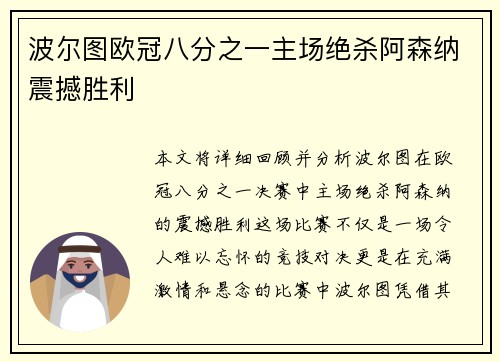 波尔图欧冠八分之一主场绝杀阿森纳震撼胜利

本文将详细回顾并分析波尔图在欧冠八分之一决赛中主场绝杀阿森纳的震撼胜利这场比赛不仅是一场令人难以忘怀的竞技对决更是在充满激情和悬念的比赛中波尔图凭借其